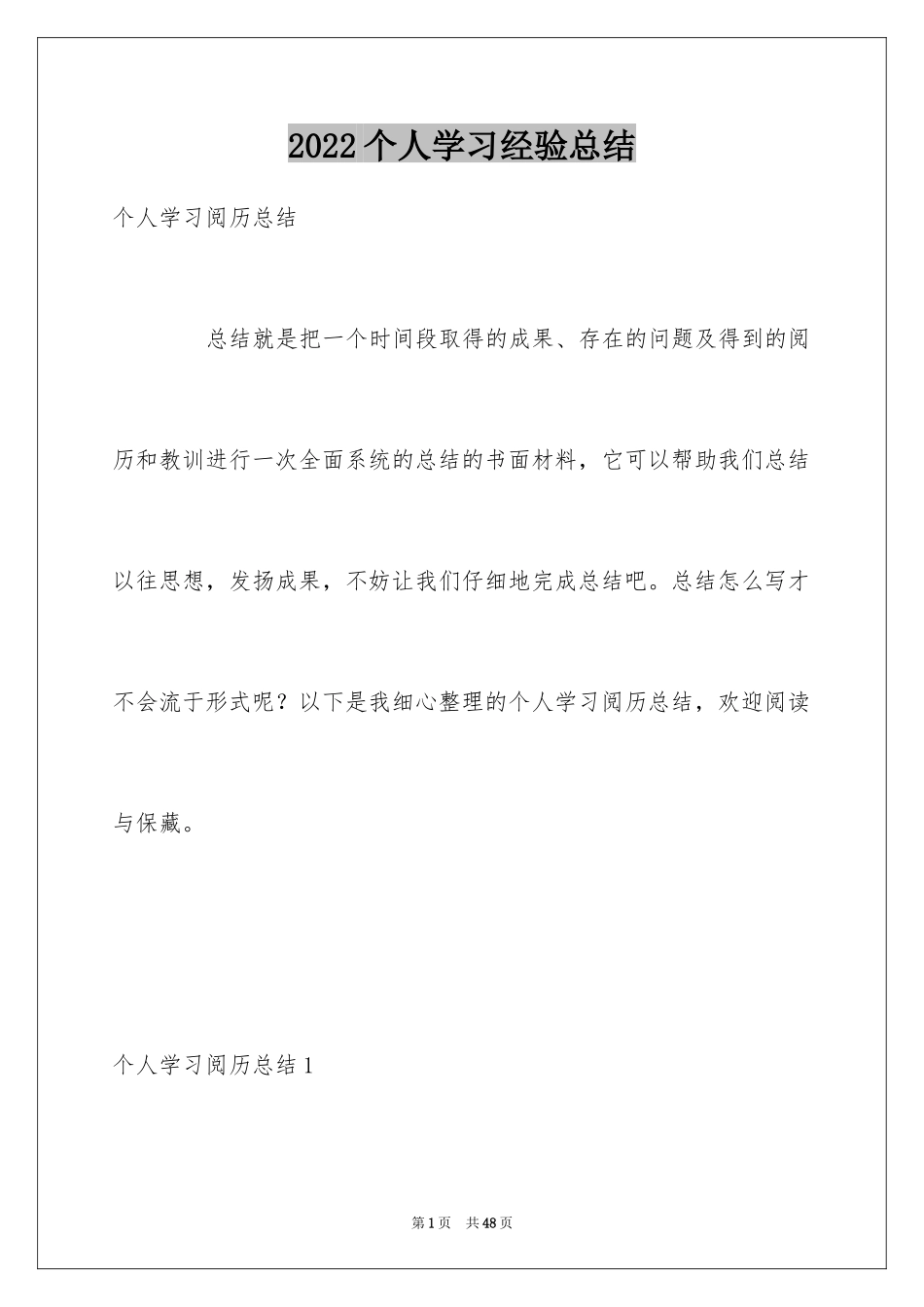 2022 个人学习经验总结

个人学习阅历总结

总结就是把一个时间段取得的成果、存在的问题及得到的阅历和教训进行一次全面系统的总结的书面材料，它可以帮助我们总结以往思想，发扬成果，不妨让我们仔细地完成总结吧。总结怎么写才不会流于形式呢？以下是我细心整理的个人学习阅历总结，欢迎阅读与保藏。

个人学习阅历总结 1

第 1 页 共 48 页